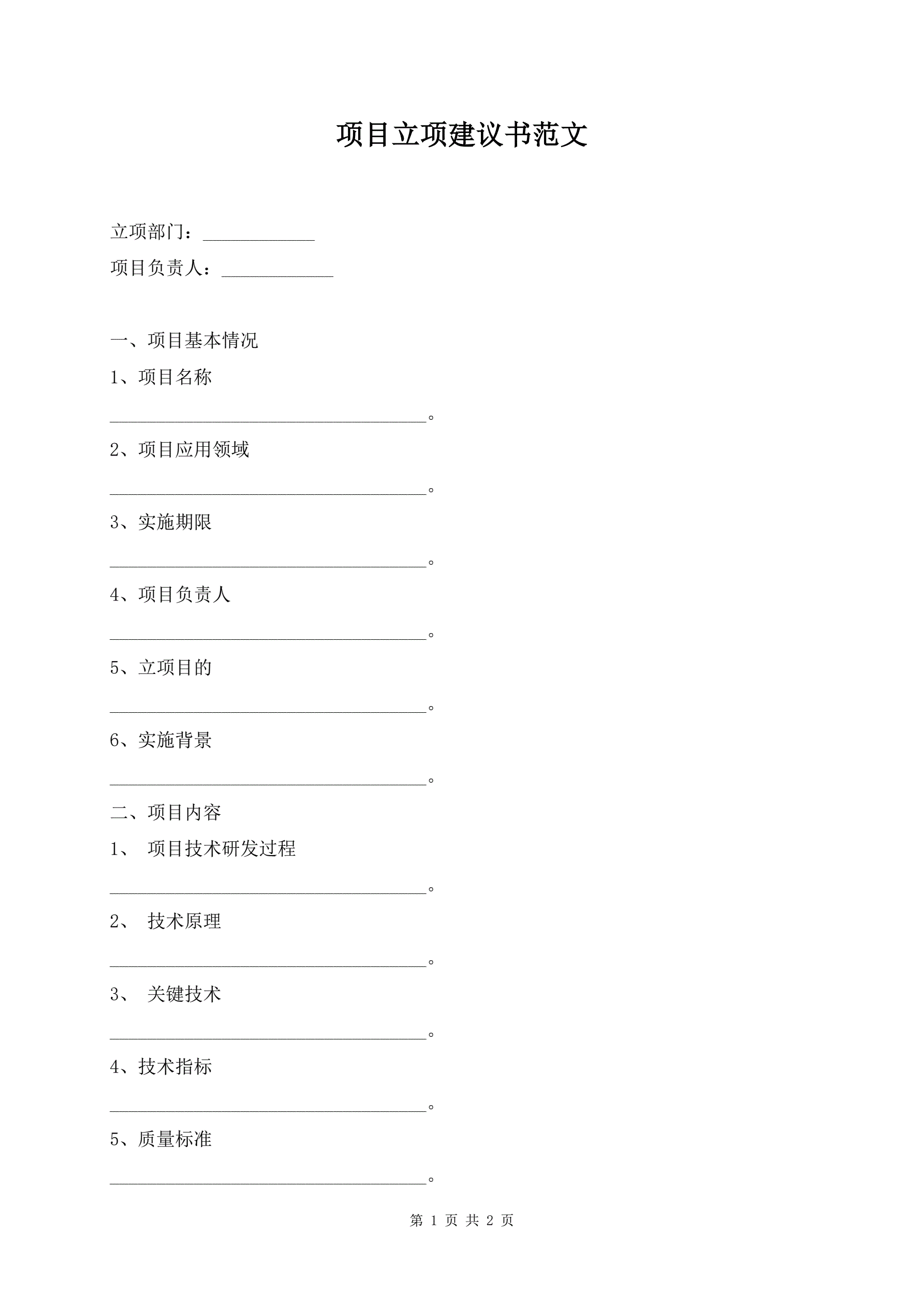 项目立项建议书范文

立项部门：____________

项目负责人：____________

一、项目基本情况

1、项目名称

__________________________________。

2、项目应用领域

__________________________________。

3、实施期限

__________________________________。

4、项目负责人

__________________________________。

5、立项目的

__________________________________。

6、实施背景

__________________________________。

二、项目内容

1、 项目技术研发过程

__________________________________。

2、 技术原理

__________________________________。

3、 关键技术

__________________________________。

4、技术指标

__________________________________。

5、质量标准

__________________________________。

第 1 页 共 2 页